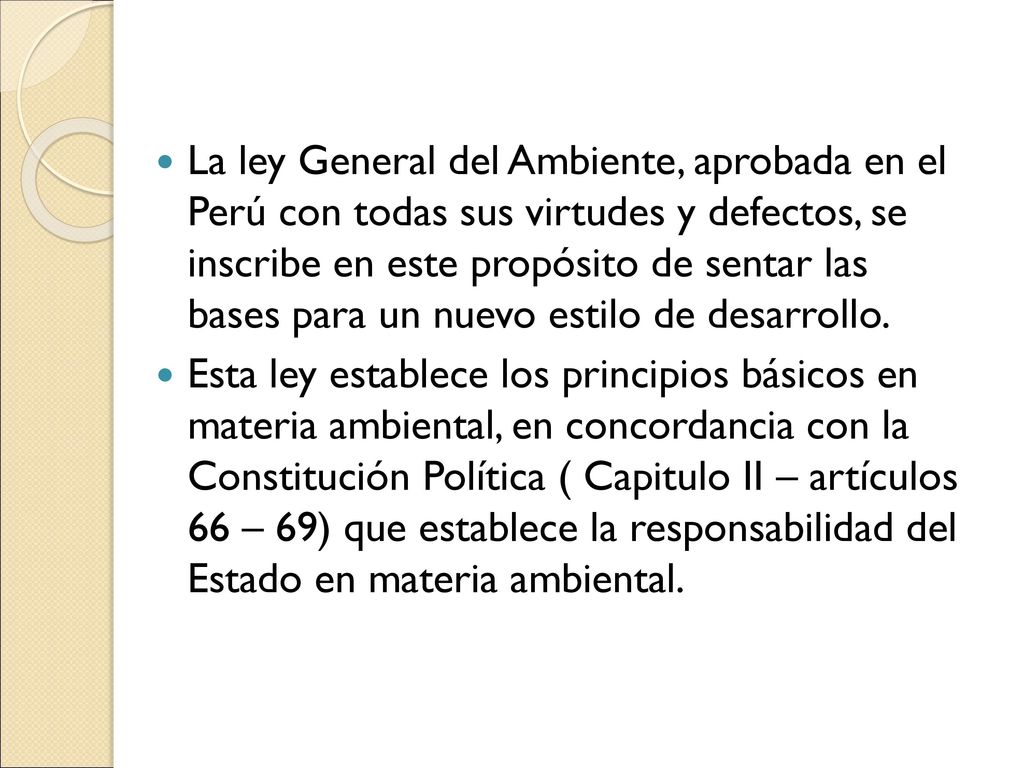 La ley General del Ambiente, aprobada en el Perú con todas sus virtudes y defectos, se inscribe en este propósito de sentar las bases para un nuevo estilo de desarrollo.

Esta ley establece los principios básicos en materia ambiental, en concordancia con la Constitución Política ( Capitulo II – artículos 66 – 69) que establece la responsabilidad del Estado en materia ambiental.